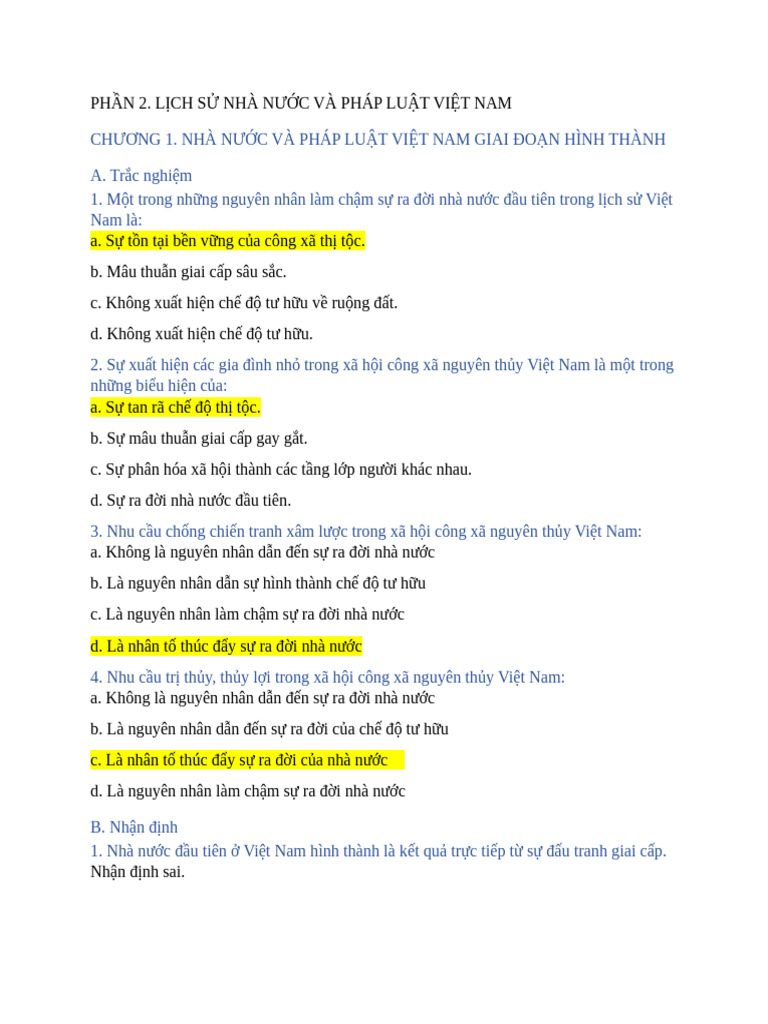 PHẦN 2. LỊCH SỬ NHÀ NƯỚC VÀ PHÁP LUẬT VIỆT NAM

CHƯƠNG 1. NHÀ NƯỚC VÀ PHÁP LUẬT VIỆT NAM GIAI ĐOẠN HÌNH THÀNH

A. Trắc nghiệm
1. Một trong những nguyên nhân làm chậm sự ra đời nhà nước đầu tiên trong lịch sử Việt Nam là:
a. Sự tồn tại bền vững của công xã thị tộc.

b. Mâu thuẫn giai cấp sâu sắc.

c. Không xuất hiện chế độ tư hữu về ruộng đất.

d. Không xuất hiện chế độ tư hữu.

2. Sự xuất hiện các gia đình nhỏ trong xã hội công xã nguyên thủy Việt Nam là một trong những biểu hiện của:
a. Sự tan rã chế độ thị tộc.

b. Sự mâu thuẫn giai cấp gay gắt.

c. Sự phân hóa xã hội thành các tầng lớp người khác nhau.

d. Sự ra đời nhà nước đầu tiên.

3. Nhu cầu chống chiến tranh xâm lược trong xã hội công xã nguyên thủy Việt Nam:
a. Không là nguyên nhân dẫn đến sự ra đời nhà nước

b. Là nguyên nhân dẫn sự hình thành chế độ tư hữu

c. Là nguyên nhân làm chậm sự ra đời nhà nước

d. Là nhân tố thúc đẩy sự ra đời nhà nước

4. Nhu cầu trị thủy, thủy lợi trong xã hội công xã nguyên thủy Việt Nam:
a. Không là nguyên nhân dẫn đến sự ra đời nhà nước

b. Là nguyên nhân dẫn đến sự ra đời của chế độ tư hữu

c. Là nhân tố thúc đẩy sự ra đời của nhà nước

d. Là nguyên nhân làm chậm sự ra đời nhà nước

B. Nhận định
1. Nhà nước đầu tiên ở Việt Nam hình thành là kết quả trực tiếp từ sự đấu tranh giai cấp.
Nhận định sai.